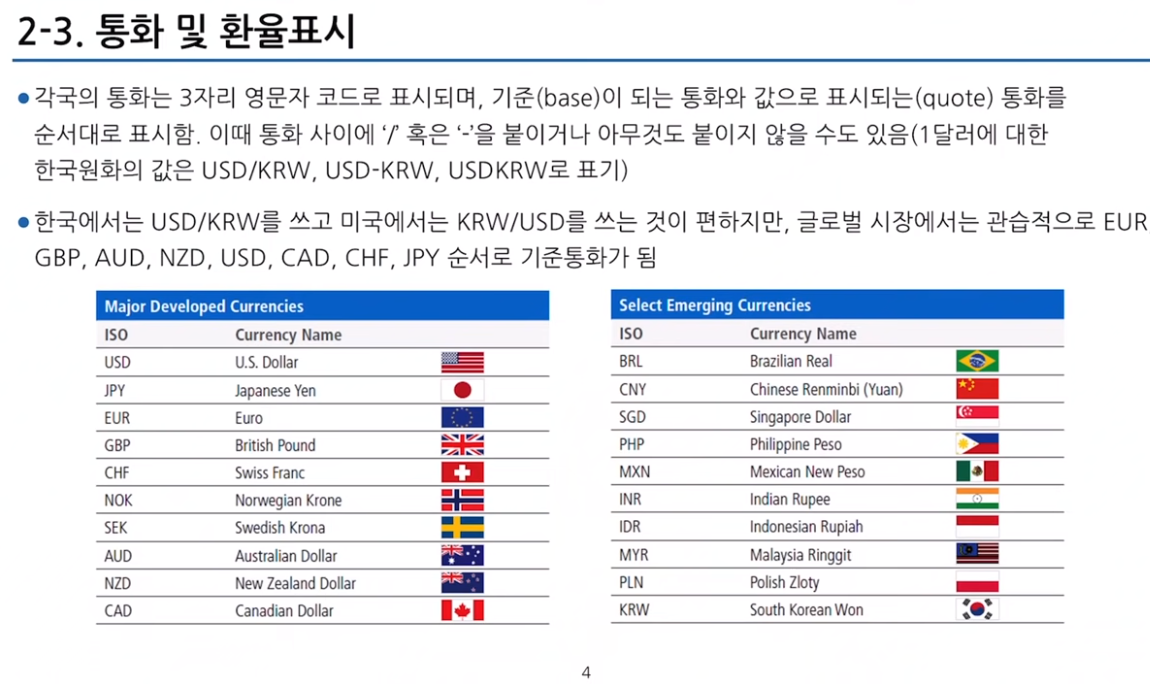 2-3. 통화 및 환율표시

● 각국의 통화는 3자리 영문자 코드로 표시되며, 기준(base)이 되는 통화와 값으로 표시되는(quote) 통화를 순서대로 표시함. 이때 통화 사이에 '/' 혹은 '-'을 붙이거나 아무것도 붙이지 않을 수도 있음(1달러에 대한 한국원화의 값은 USD/KRW, USD-KRW, USDKRW로 표기)

● 한국에서는 USD/KRW를 쓰고 미국에서는 KRW/USD를 쓰는 것이 편하지만, 글로벌 시장에서는 관습적으로 EUR GBP, AUD, NZD, USD, CAD, CHF, JPY 순서로 기준통화가 됨

Major Developed Currencies

| ISO | Currency Name |
|---|---|
| USD | U.S. Dollar |
| JPY | Japanese Yen |
| EUR | Euro |
| GBP | British Pound |
| CHF | Swiss Franc |
| NOK | Norwegian Krone |
| SEK | Swedish Krona |
| AUD | Australian Dollar |
| NZD | New Zealand Dollar |
| CAD | Canadian Dollar |

Select Emerging Currencies

| ISO | Currency Name |
|---|---|
| BRL | Brazilian Real |
| CNY | Chinese Renminbi (Yuan) |
| SGD | Singapore Dollar |
| PHP | Philippine Peso |
| MXN | Mexican New Peso |
| INR | Indian Rupee |
| IDR | Indonesian Rupiah |
| MYR | Malaysia Ringgit |
| PLN | Polish Zloty |
| KRW | South Korean Won |

4